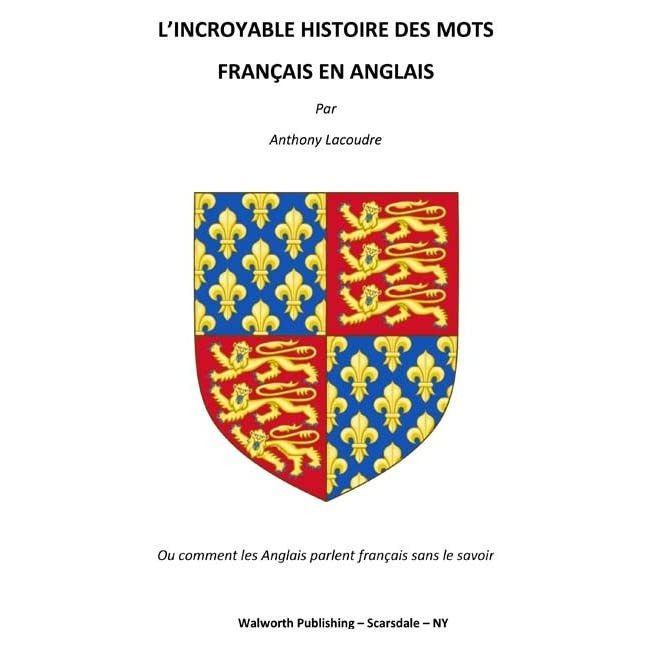 L'INCROYABLE HISTOIRE DES MOTS

FRANÇAIS EN ANGLAIS

Par

Anthony Lacoudre

Ou comment les Anglais parlent français sans le savoir

Walworth Publishing – Scarsdale – NY